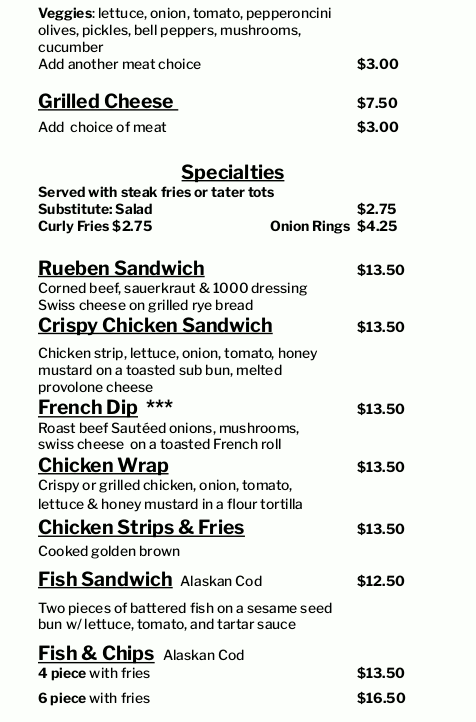 Veggies: lettuce, onion, tomato, pepperoncini olives, pickles, bell peppers, mushrooms, cucumber
Add another meat choice $3.00

Grilled Cheese $7.50
Add choice of meat $3.00

Specialties
Served with steak fries or tater tots
Substitute: Salad $2.75
Curly Fries $2.75 Onion Rings $4.25

Rueben Sandwich $13.50
Corned beef, sauerkraut & 1000 dressing Swiss cheese on grilled rye bread

Crispy Chicken Sandwich $13.50
Chicken strip, lettuce, onion, tomato, honey mustard on a toasted sub bun, melted provolone cheese

French Dip *** $13.50
Roast beef Sautéed onions, mushrooms, swiss cheese on a toasted French roll

Chicken Wrap $13.50
Crispy or grilled chicken, onion, tomato, lettuce & honey mustard in a flour tortilla

Chicken Strips & Fries $13.50
Cooked golden brown

Fish Sandwich Alaskan Cod $12.50
Two pieces of battered fish on a sesame seed bun w/ lettuce, tomato, and tartar sauce

Fish & Chips Alaskan Cod
4 piece with fries $13.50
6 piece with fries $16.50